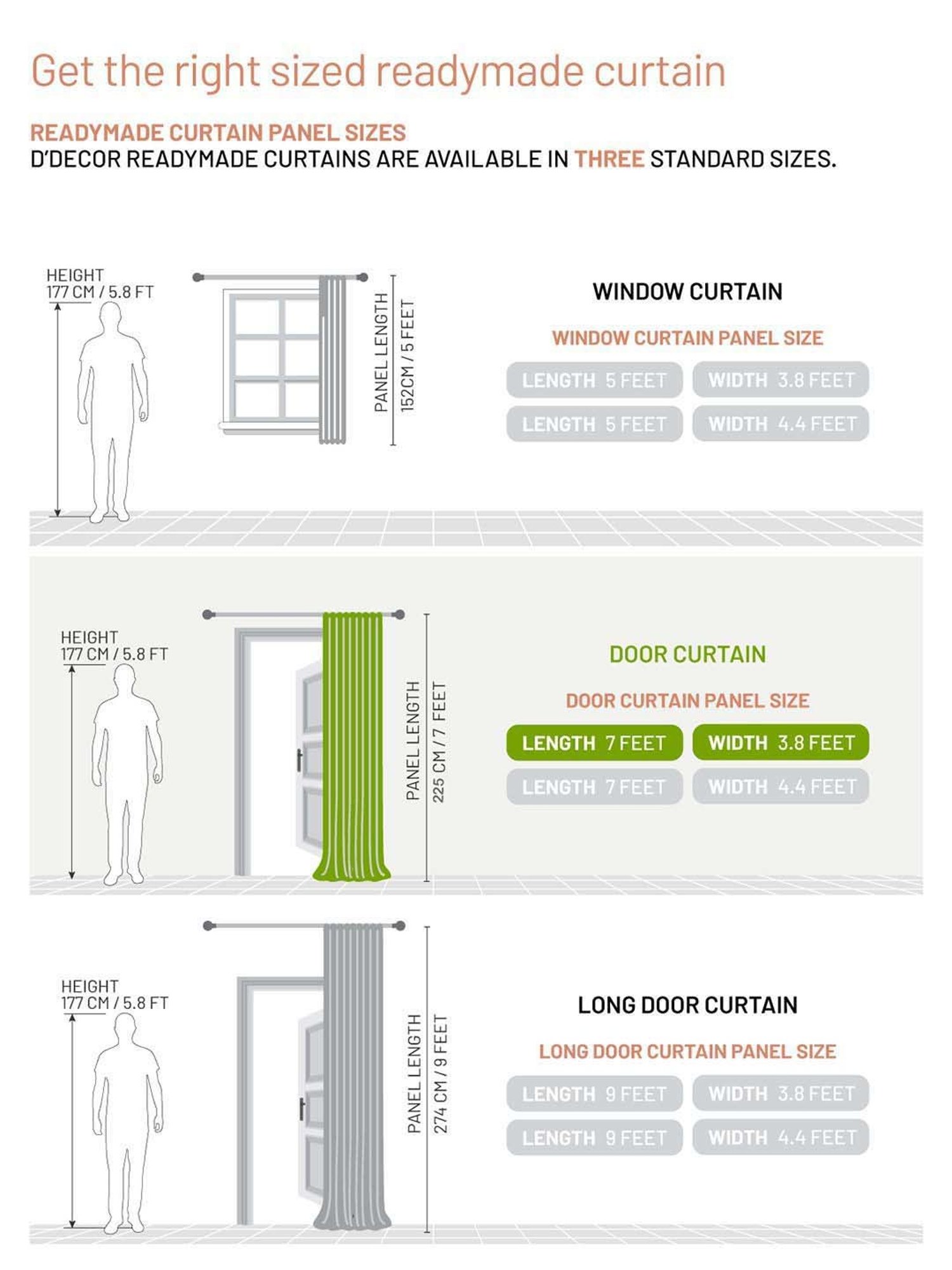 Get the right sized readymade curtain

READYMADE CURTAIN PANEL SIZES
D'DECOR READYMADE CURTAINS ARE AVAILABLE IN THREE STANDARD SIZES.

HEIGHT
177 CM / 5.8 FT

PANEL LENGTH
152CM / 5 FEET

WINDOW CURTAIN

WINDOW CURTAIN PANEL SIZE

LENGTH 5 FEET
WIDTH 3.8 FEET
LENGTH 5 FEET
WIDTH 4.4 FEET

HEIGHT
177 CM / 5.8 FT

PANEL LENGTH
225 CM / 7 FEET

DOOR CURTAIN

DOOR CURTAIN PANEL SIZE

LENGTH 7 FEET
WIDTH 3.8 FEET
LENGTH 7 FEET
WIDTH 4.4 FEET

HEIGHT
177 CM / 5.8 FT

PANEL LENGTH
274 CM / 9 FEET

LONG DOOR CURTAIN

LONG DOOR CURTAIN PANEL SIZE

LENGTH 9 FEET
WIDTH 3.8 FEET
LENGTH 9 FEET
WIDTH 4.4 FEET